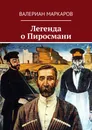 ВАЛЕРИАН МАРКАРОВ

Легенда о Пиросмани